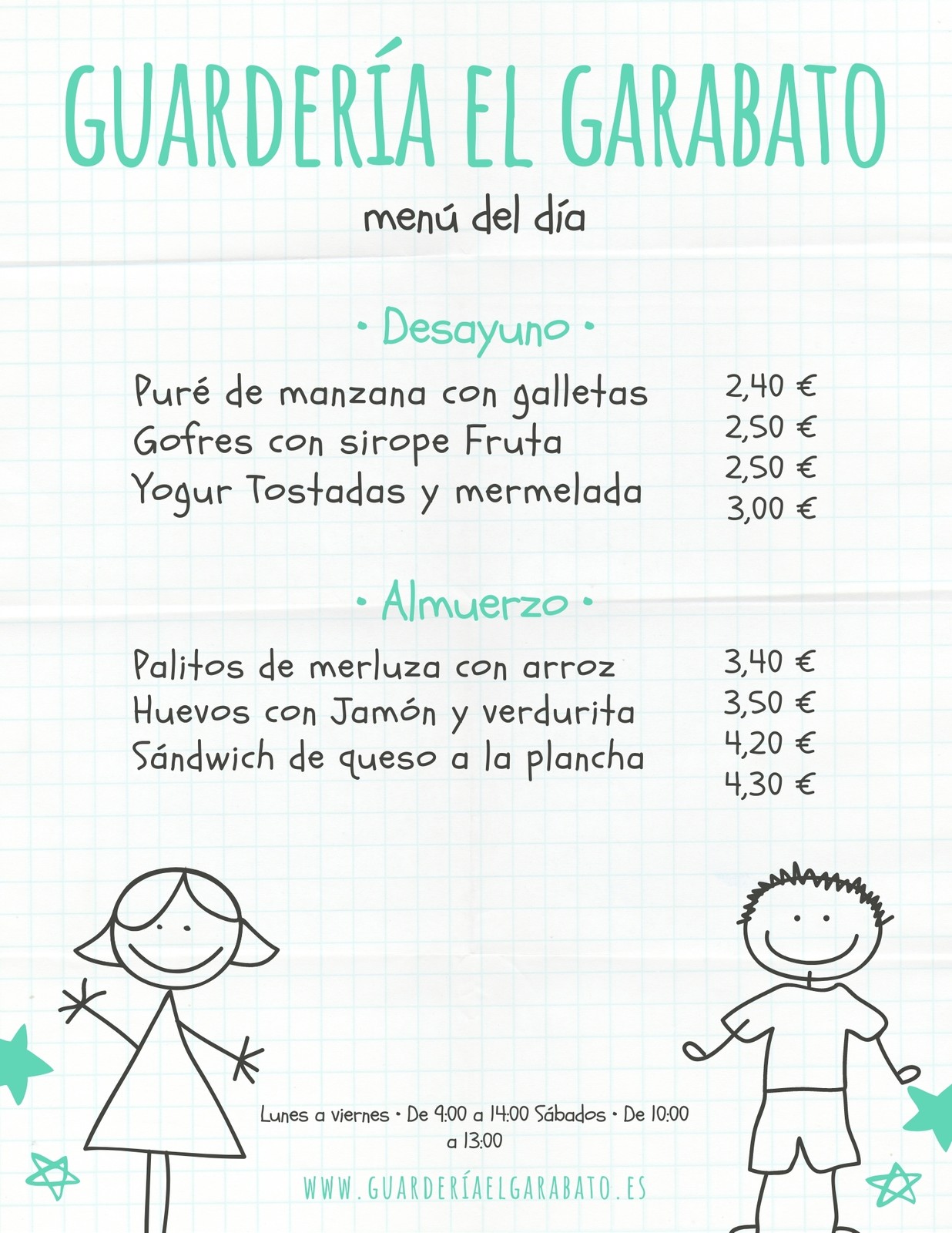 GUARDERÍA EL GARABATO

menú del día

• Desayuno •

Puré de manzana con galletas
Gofres con sirope Fruta
Yogur Tostadas y mermelada

2,40 €
2,50 €
2,50 €
3,00 €

• Almuerzo •

Palitos de merluza con arroz
Huevos con Jamón y verdurita
Sándwich de queso a la plancha

3,40 €
3,50 €
4,20 €
4,30 €

Lunes a viernes • De 9:00 a 14:00 Sábados • De 10:00 a 13:00

WWW.GUARDERÍAELGARABATO.ES